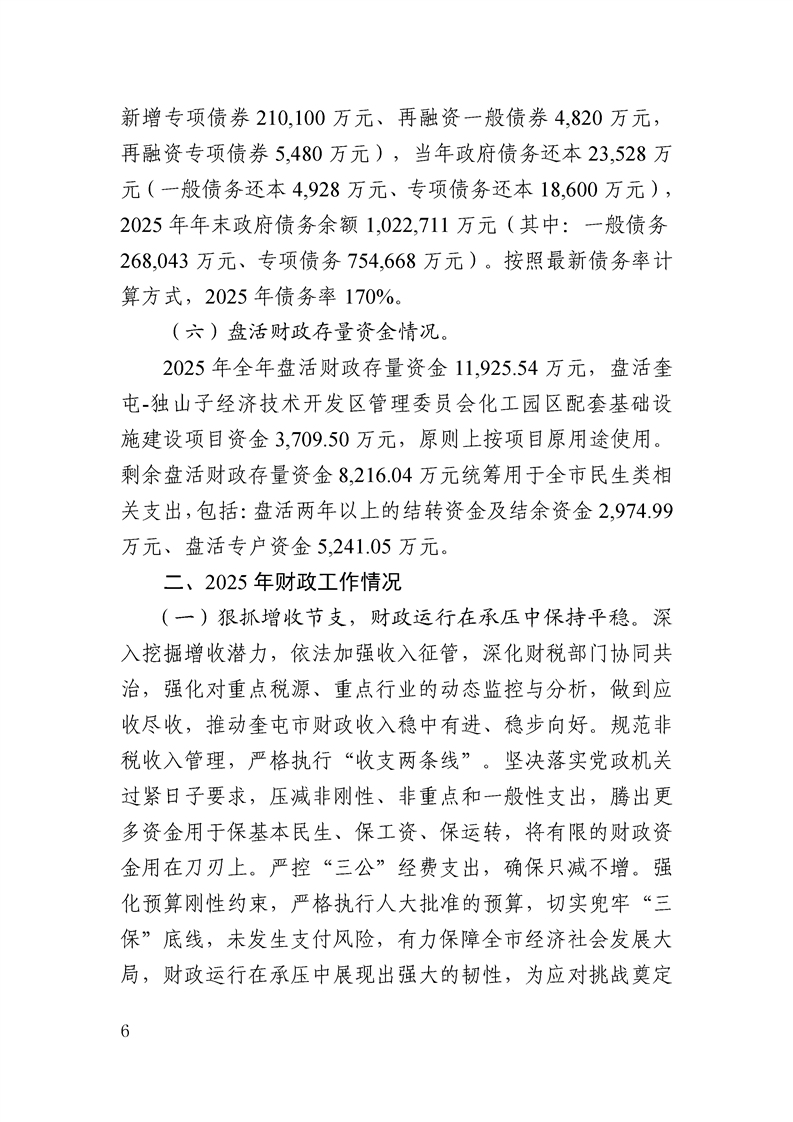 新增专项债券 210,100 万元、再融资一般债券 4,820 万元，再融资专项债券 5,480 万元），当年政府债务还本 23,528 万元（一般债务还本 4,928 万元、专项债务还本 18,600 万元），2025 年年末政府债务余额 1,022,711 万元（其中：一般债务 268,043 万元、专项债务 754,668 万元）。按照最新债务率计算方式，2025 年债务率 170%。

（六）盘活财政存量资金情况。

2025 年全年盘活财政存量资金 11,925.54 万元，盘活奎屯-独山子经济技术开发区管理委员会化工园区配套基础设施建设项目资金 3,709.50 万元，原则上按项目原用途使用。剩余盘活财政存量资金 8,216.04 万元统筹用于全市民生类相关支出，包括：盘活两年以上的结转资金及结余资金 2,974.99 万元、盘活专户资金 5,241.05 万元。

二、2025 年财政工作情况

（一）狠抓增收节支，财政运行在承压中保持平稳。深入挖掘增收潜力，依法加强收入征管，深化财税部门协同共治，强化对重点税源、重点行业的动态监控与分析，做到应收尽收，推动奎屯市财政收入稳中有进、稳步向好。规范非税收入管理，严格执行“收支两条线”。坚决落实党政机关过紧日子要求，压减非刚性、非重点和一般性支出，腾出更多资金用于保基本民生、保工资、保运转，将有限的财政资金用在刀刃上。严控“三公”经费支出，确保只减不增。强化预算刚性约束，严格执行人大批准的预算，切实兜牢“三保”底线，未发生支付风险，有力保障全市经济社会发展大局，财政运行在承压中展现出强大的韧性，为应对挑战奠定

6